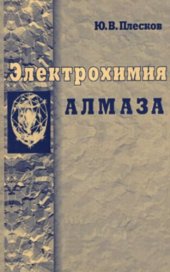 Ю.В. Плесков

Электрохимия

АЛМАЗА